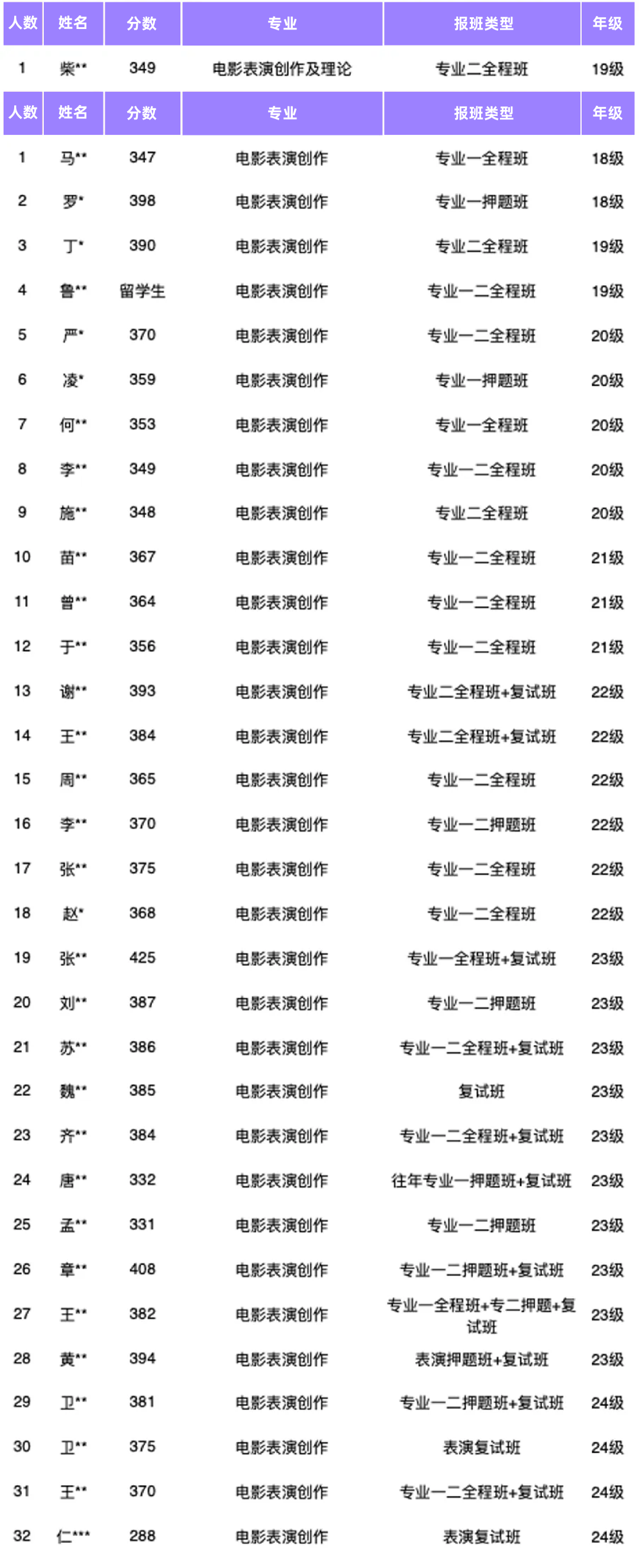 | 人数 | 姓名 | 分数 | 专业 | 报班类型 | 年级 |
|---|---|---|---|---|---|
| 1 | 柴** | 349 | 电影表演创作及理论 | 专业二全程班 | 19级 |

| 人数 | 姓名 | 分数 | 专业 | 报班类型 | 年级 |
|---|---|---|---|---|---|
| 1 | 马** | 347 | 电影表演创作 | 专业一全程班 | 18级 |
| 2 | 罗* | 398 | 电影表演创作 | 专业一押题班 | 18级 |
| 3 | 丁* | 390 | 电影表演创作 | 专业二全程班 | 19级 |
| 4 | 鲁** | 留学生 | 电影表演创作 | 专业一二全程班 | 19级 |
| 5 | 严* | 370 | 电影表演创作 | 专业一二全程班 | 20级 |
| 6 | 凌* | 359 | 电影表演创作 | 专业一押题班 | 20级 |
| 7 | 何** | 353 | 电影表演创作 | 专业一全程班 | 20级 |
| 8 | 李** | 349 | 电影表演创作 | 专业一二全程班 | 20级 |
| 9 | 施** | 348 | 电影表演创作 | 专业二全程班 | 20级 |
| 10 | 苗** | 367 | 电影表演创作 | 专业一二全程班 | 21级 |
| 11 | 曾** | 364 | 电影表演创作 | 专业一二全程班 | 21级 |
| 12 | 于** | 356 | 电影表演创作 | 专业一二全程班 | 21级 |
| 13 | 谢** | 393 | 电影表演创作 | 专业二全程班+复试班 | 22级 |
| 14 | 王** | 384 | 电影表演创作 | 专业二全程班+复试班 | 22级 |
| 15 | 周** | 365 | 电影表演创作 | 专业一二全程班 | 22级 |
| 16 | 李** | 370 | 电影表演创作 | 专业一二押题班 | 22级 |
| 17 | 张** | 375 | 电影表演创作 | 专业一二全程班 | 22级 |
| 18 | 赵* | 368 | 电影表演创作 | 专业一二全程班 | 22级 |
| 19 | 张** | 425 | 电影表演创作 | 专业一全程班+复试班 | 23级 |
| 20 | 刘** | 387 | 电影表演创作 | 专业一二押题班 | 23级 |
| 21 | 苏** | 386 | 电影表演创作 | 专业一二全程班+复试班 | 23级 |
| 22 | 魏** | 385 | 电影表演创作 | 复试班 | 23级 |
| 23 | 齐** | 384 | 电影表演创作 | 专业一二全程班+复试班 | 23级 |
| 24 | 唐** | 332 | 电影表演创作 | 往年专业一押题班+复试班 | 23级 |
| 25 | 孟** | 331 | 电影表演创作 | 专业一二押题班 | 23级 |
| 26 | 章** | 408 | 电影表演创作 | 专业一二押题班+复试班 | 23级 |
| 27 | 王** | 382 | 电影表演创作 | 专业一全程班+专二押题+复试班 | 23级 |
| 28 | 黄** | 394 | 电影表演创作 | 表演押题班+复试班 | 23级 |
| 29 | 卫** | 381 | 电影表演创作 | 专业一二押题班+复试班 | 24级 |
| 30 | 卫** | 375 | 电影表演创作 | 表演复试班 | 24级 |
| 31 | 王** | 370 | 电影表演创作 | 专业一二全程班+复试班 | 24级 |
| 32 | 仁*** | 288 | 电影表演创作 | 表演复试班 | 24级 |